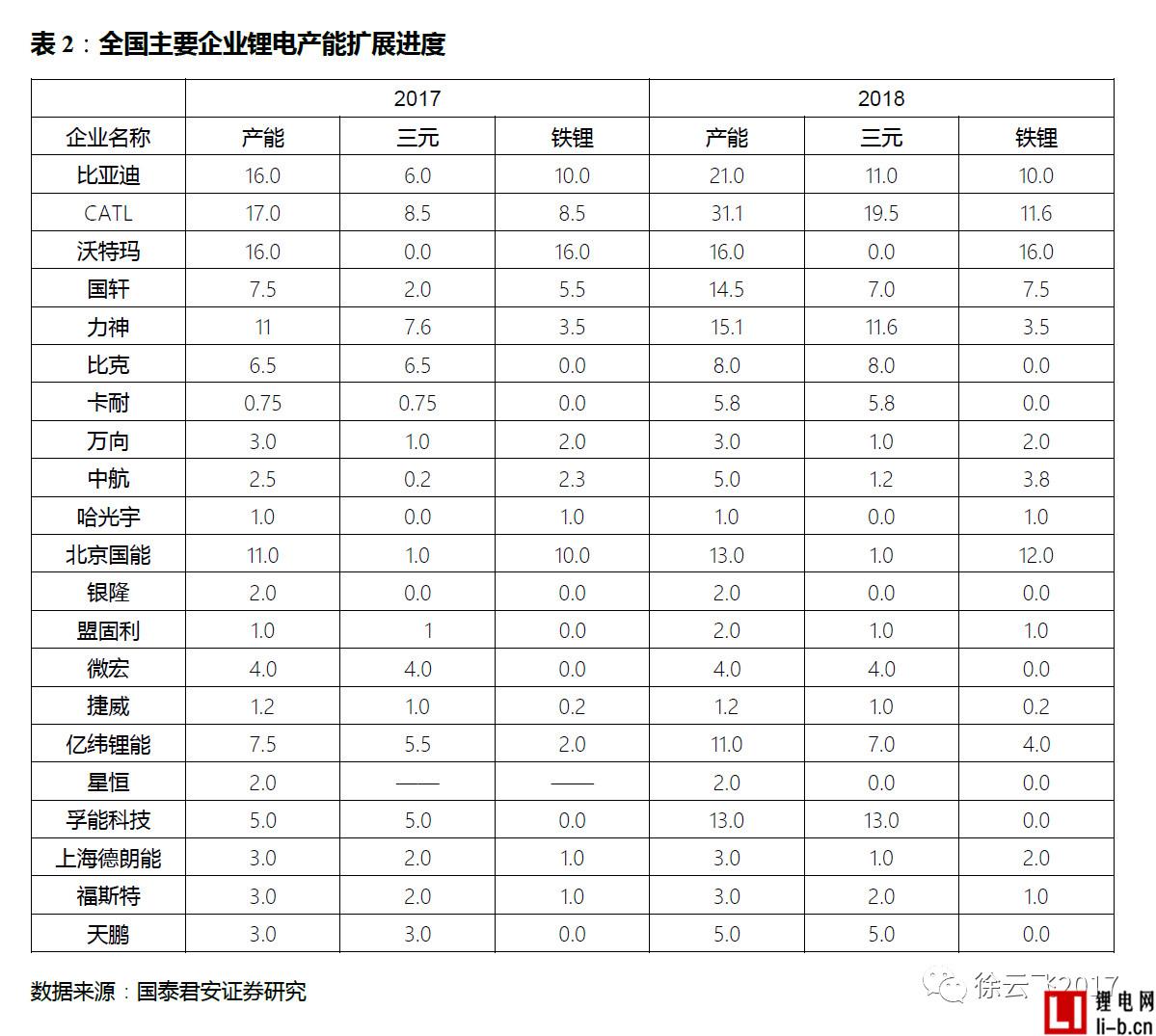 表 2：全国主要企业锂电产能扩展进度

| | 2017 | | | 2018 | | |
|---|---|---|---|---|---|---|
| 企业名称 | 产能 | 三元 | 铁锂 | 产能 | 三元 | 铁锂 |
| 比亚迪 | 16.0 | 6.0 | 10.0 | 21.0 | 11.0 | 10.0 |
| CATL | 17.0 | 8.5 | 8.5 | 31.1 | 19.5 | 11.6 |
| 沃特玛 | 16.0 | 0.0 | 16.0 | 16.0 | 0.0 | 16.0 |
| 国轩 | 7.5 | 2.0 | 5.5 | 14.5 | 7.0 | 7.5 |
| 力神 | 11 | 7.6 | 3.5 | 15.1 | 11.6 | 3.5 |
| 比克 | 6.5 | 6.5 | 0.0 | 8.0 | 8.0 | 0.0 |
| 卡耐 | 0.75 | 0.75 | 0.0 | 5.8 | 5.8 | 0.0 |
| 万向 | 3.0 | 1.0 | 2.0 | 3.0 | 1.0 | 2.0 |
| 中航 | 2.5 | 0.2 | 2.3 | 5.0 | 1.2 | 3.8 |
| 哈光宇 | 1.0 | 0.0 | 1.0 | 1.0 | 0.0 | 1.0 |
| 北京国能 | 11.0 | 1.0 | 10.0 | 13.0 | 1.0 | 12.0 |
| 银隆 | 2.0 | 0.0 | 0.0 | 2.0 | 0.0 | 0.0 |
| 盟固利 | 1.0 | 1 | 0.0 | 2.0 | 1.0 | 1.0 |
| 微宏 | 4.0 | 4.0 | 0.0 | 4.0 | 4.0 | 0.0 |
| 捷威 | 1.2 | 1.0 | 0.2 | 1.2 | 1.0 | 0.2 |
| 亿纬锂能 | 7.5 | 5.5 | 2.0 | 11.0 | 7.0 | 4.0 |
| 星恒 | 2.0 | —— | —— | 2.0 | 0.0 | 0.0 |
| 孚能科技 | 5.0 | 5.0 | 0.0 | 13.0 | 13.0 | 0.0 |
| 上海德朗能 | 3.0 | 2.0 | 1.0 | 3.0 | 1.0 | 2.0 |
| 福斯特 | 3.0 | 2.0 | 1.0 | 3.0 | 2.0 | 1.0 |
| 天鹏 | 3.0 | 3.0 | 0.0 | 5.0 | 5.0 | 0.0 |

数据来源：国泰君安证券研究

徐云飞2017
锂电网
li-b.cn